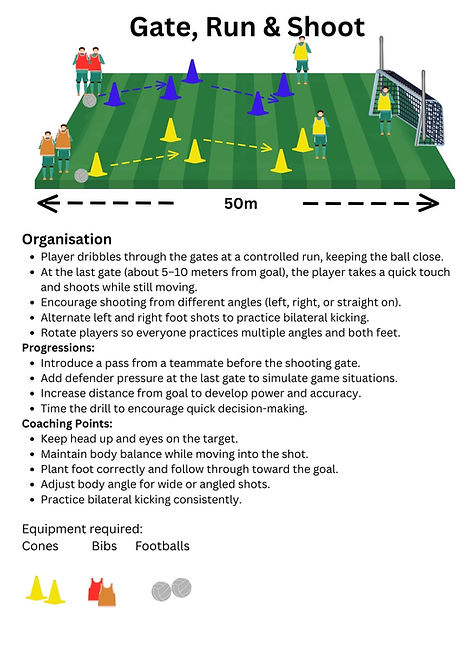 Gate, Run & Shoot

50m

Organisation
• Player dribbles through the gates at a controlled run, keeping the ball close.
• At the last gate (about 5–10 meters from goal), the player takes a quick touch and shoots while still moving.
• Encourage shooting from different angles (left, right, or straight on).
• Alternate left and right foot shots to practice bilateral kicking.
• Rotate players so everyone practices multiple angles and both feet.

Progressions:
• Introduce a pass from a teammate before the shooting gate.
• Add defender pressure at the last gate to simulate game situations.
• Increase distance from goal to develop power and accuracy.
• Time the drill to encourage quick decision-making.

Coaching Points:
• Keep head up and eyes on the target.
• Maintain body balance while moving into the shot.
• Plant foot correctly and follow through toward the goal.
• Adjust body angle for wide or angled shots.
• Practice bilateral kicking consistently.

Equipment required:
Cones Bibs Footballs